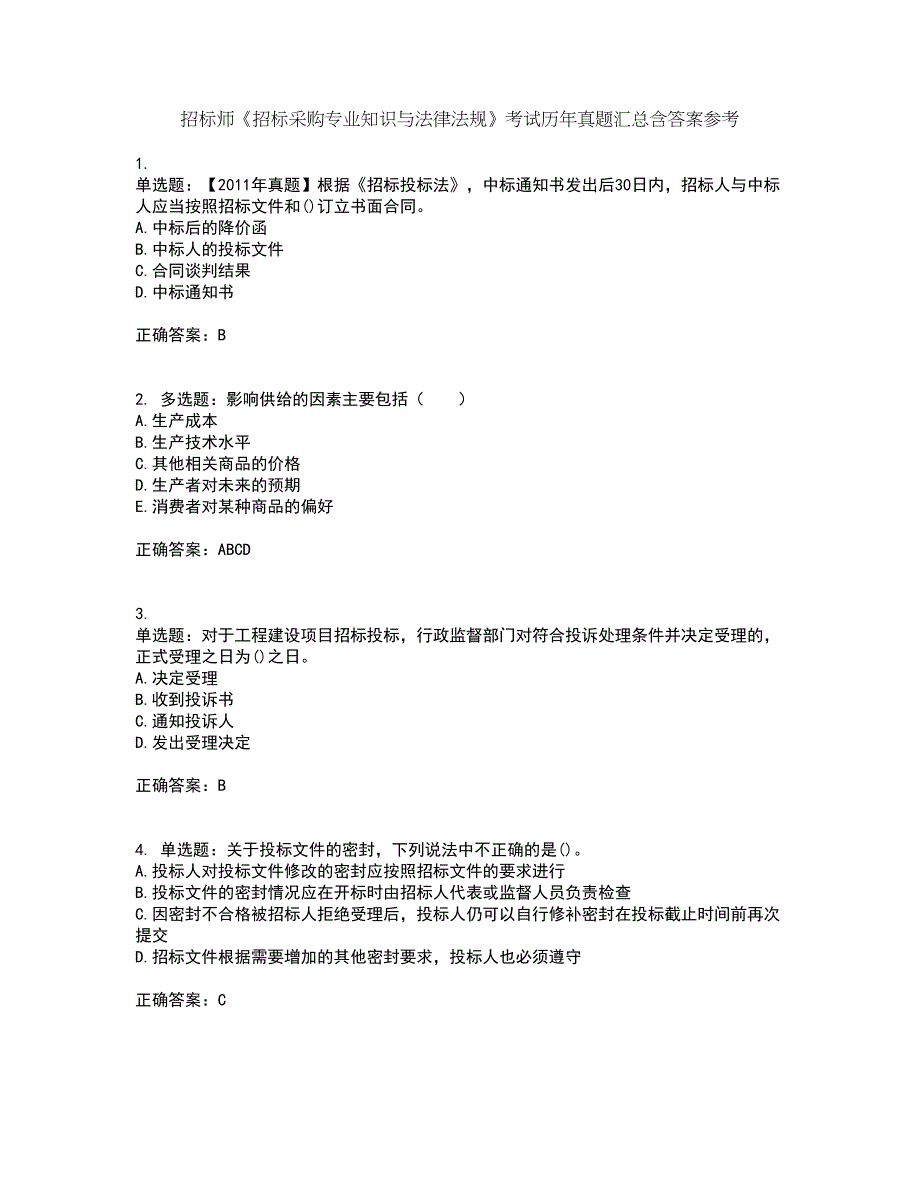 招标师《招标采购专业知识与法律法规》考试历年真题汇总含答案参考

1.
单选题：【2011年真题】根据《招标投标法》，中标通知书发出后30日内，招标人与中标人应当按照招标文件和()订立书面合同。
A.中标后的降价函
B.中标人的投标文件
C.合同谈判结果
D.中标通知书

正确答案：B

2. 多选题：影响供给的因素主要包括（　　）
A.生产成本
B.生产技术水平
C.其他相关商品的价格
D.生产者对未来的预期
E.消费者对某种商品的偏好

正确答案：ABCD

3.
单选题：对于工程建设项目招标投标，行政监督部门对符合投诉处理条件并决定受理的，正式受理之日为()之日。
A.决定受理
B.收到投诉书
C.通知投诉人
D.发出受理决定

正确答案：B

4. 单选题：关于投标文件的密封，下列说法中不正确的是()。
A.投标人对投标文件修改的密封应按照招标文件的要求进行
B.投标文件的密封情况应在开标时由招标人代表或监督人员负责检查
C.因密封不合格被招标人拒绝受理后，投标人仍可以自行修补密封在投标截止时间前再次提交
D.招标文件根据需要增加的其他密封要求，投标人也必须遵守

正确答案：C